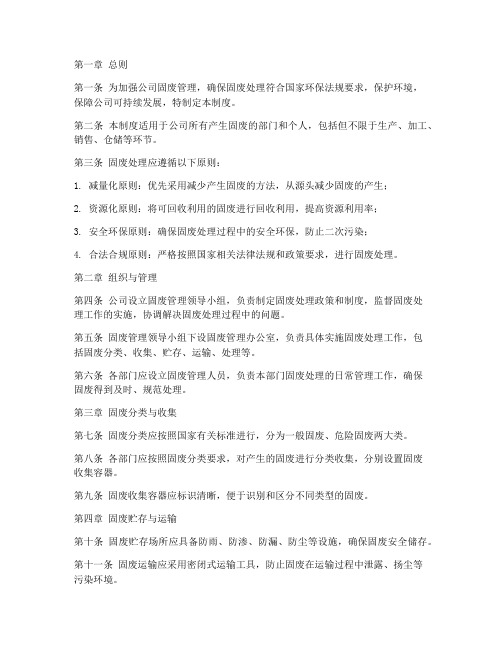 第一章 总则

第一条 为加强公司固废管理，确保固废处理符合国家环保法规要求，保护环境，保障公司可持续发展，特制定本制度。

第二条 本制度适用于公司所有产生固废的部门和个人，包括但不限于生产、加工、销售、仓储等环节。

第三条 固废处理应遵循以下原则：

1. 减量化原则：优先采用减少产生固废的方法，从源头减少固废的产生；

2. 资源化原则：将可回收利用的固废进行回收利用，提高资源利用率；

3. 安全环保原则：确保固废处理过程中的安全环保，防止二次污染；

4. 合法合规原则：严格按照国家相关法律法规和政策要求，进行固废处理。

第二章 组织与管理

第四条 公司设立固废管理领导小组，负责制定固废处理政策和制度，监督固废处理工作的实施，协调解决固废处理过程中的问题。

第五条 固废管理领导小组下设固废管理办公室，负责具体实施固废处理工作，包括固废分类、收集、贮存、运输、处理等。

第六条 各部门应设立固废管理人员，负责本部门固废处理的日常管理工作，确保固废得到及时、规范处理。

第三章 固废分类与收集

第七条 固废分类应按照国家有关标准进行，分为一般固废、危险固废两大类。

第八条 各部门应按照固废分类要求，对产生的固废进行分类收集，分别设置固废收集容器。

第九条 固废收集容器应标识清晰，便于识别和区分不同类型的固废。

第四章 固废贮存与运输

第十条 固废贮存场所应具备防雨、防渗、防漏、防尘等设施，确保固废安全储存。

第十一条 固废运输应采用密闭式运输工具，防止固废在运输过程中泄露、扬尘等污染环境。